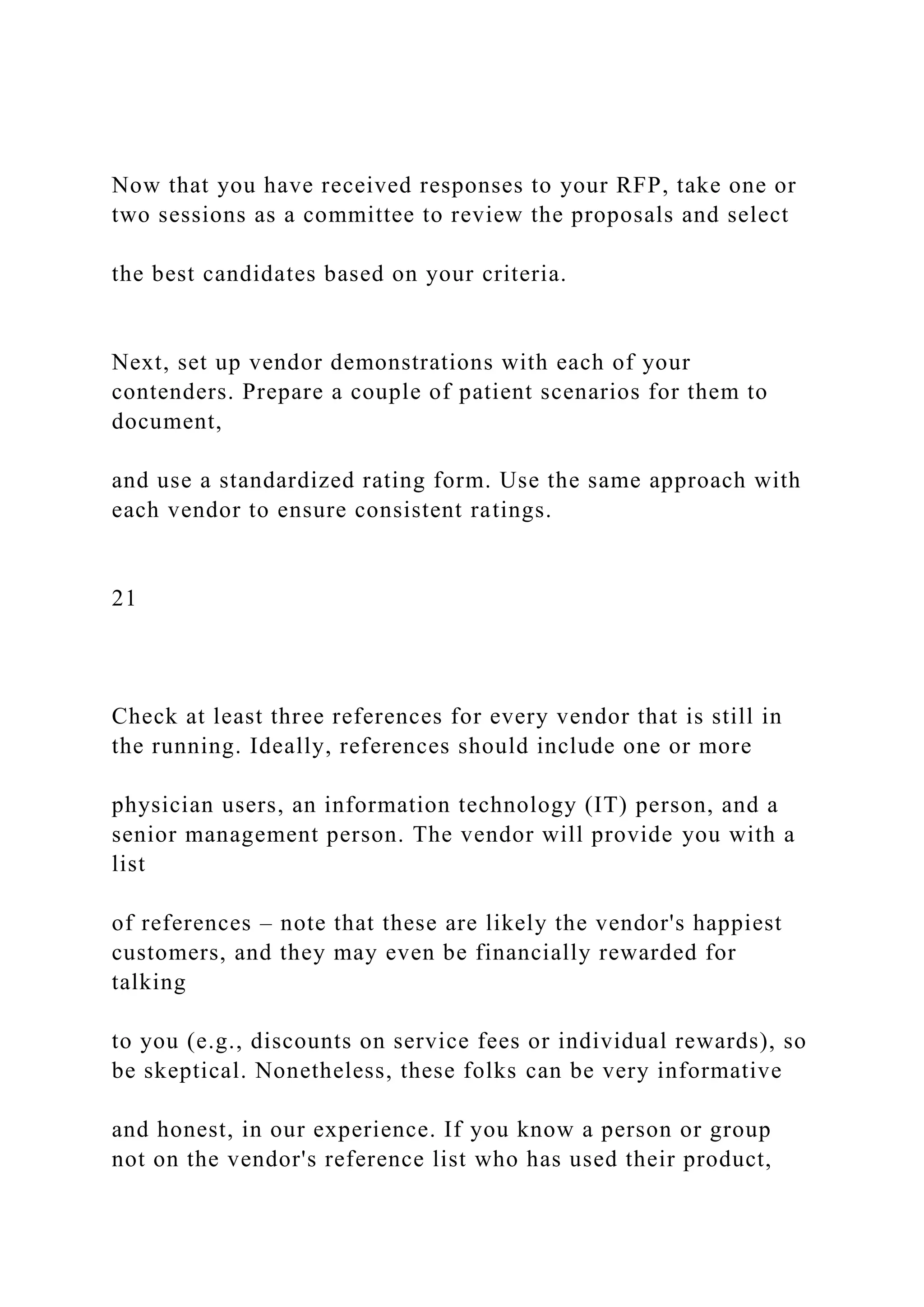 Now that you have received responses to your RFP, take one or two sessions as a committee to review the proposals and select

the best candidates based on your criteria.

Next, set up vendor demonstrations with each of your contenders. Prepare a couple of patient scenarios for them to document,

and use a standardized rating form. Use the same approach with each vendor to ensure consistent ratings.

21

Check at least three references for every vendor that is still in the running. Ideally, references should include one or more

physician users, an information technology (IT) person, and a senior management person. The vendor will provide you with a list

of references – note that these are likely the vendor's happiest customers, and they may even be financially rewarded for talking

to you (e.g., discounts on service fees or individual rewards), so be skeptical. Nonetheless, these folks can be very informative

and honest, in our experience. If you know a person or group not on the vendor's reference list who has used their product,